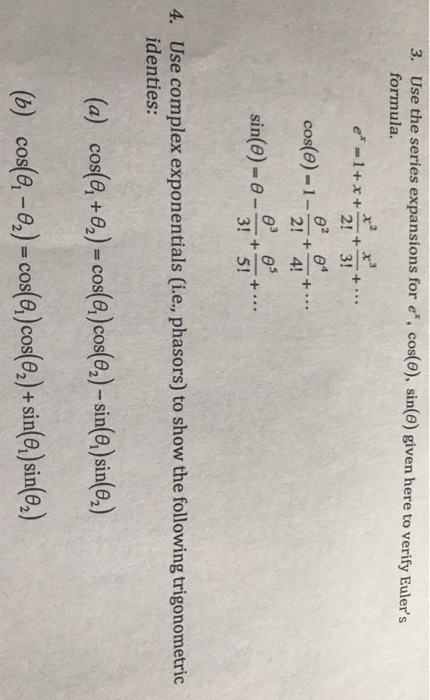 3. Use the series expansions for $e^x$, $\cos(\theta)$, $\sin(\theta)$ given here to verify Euler's formula.

$e^x = 1 + x + \frac{x^2}{2!} + \frac{x^3}{3!} + \cdots$

$\cos(\theta) = 1 - \frac{\theta^2}{2!} + \frac{\theta^4}{4!} + \cdots$

$\sin(\theta) = \theta - \frac{\theta^3}{3!} + \frac{\theta^5}{5!} + \cdots$

4. Use complex exponentials (i.e., phasors) to show the following trigonometric identies:

(a) $\cos(\theta_1 + \theta_2) = \cos(\theta_1)\cos(\theta_2) - \sin(\theta_1)\sin(\theta_2)$

(b) $\cos(\theta_1 - \theta_2) = \cos(\theta_1)\cos(\theta_2) + \sin(\theta_1)\sin(\theta_2)$